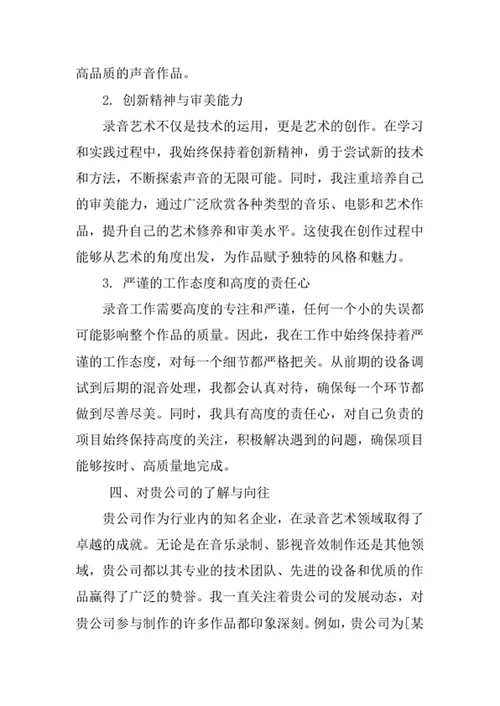 高品质的声音作品。

2. 创新精神与审美能力

录音艺术不仅是技术的运用，更是艺术的创作。在学习和实践过程中，我始终保持着创新精神，勇于尝试新的技术和方法，不断探索声音的无限可能。同时，我注重培养自己的审美能力，通过广泛欣赏各种类型的音乐、电影和艺术作品，提升自己的艺术修养和审美水平。这使我在创作过程中能够从艺术的角度出发，为作品赋予独特的风格和魅力。

3. 严谨的工作态度和高度的责任心

录音工作需要高度的专注和严谨，任何一个小的失误都可能影响整个作品的质量。因此，我在工作中始终保持着严谨的工作态度，对每一个细节都严格把关。从前期的设备调试到后期的混音处理，我都会认真对待，确保每一个环节都做到尽善尽美。同时，我具有高度的责任心，对自己负责的项目始终保持高度的关注，积极解决遇到的问题，确保项目能够按时、高质量地完成。

四、对贵公司的了解与向往

贵公司作为行业内的知名企业，在录音艺术领域取得了卓越的成就。无论是在音乐录制、影视音效制作还是其他领域，贵公司都以其专业的技术团队、先进的设备和优质的作品赢得了广泛的赞誉。我一直关注着贵公司的发展动态，对贵公司参与制作的许多作品都印象深刻。例如，贵公司为[某